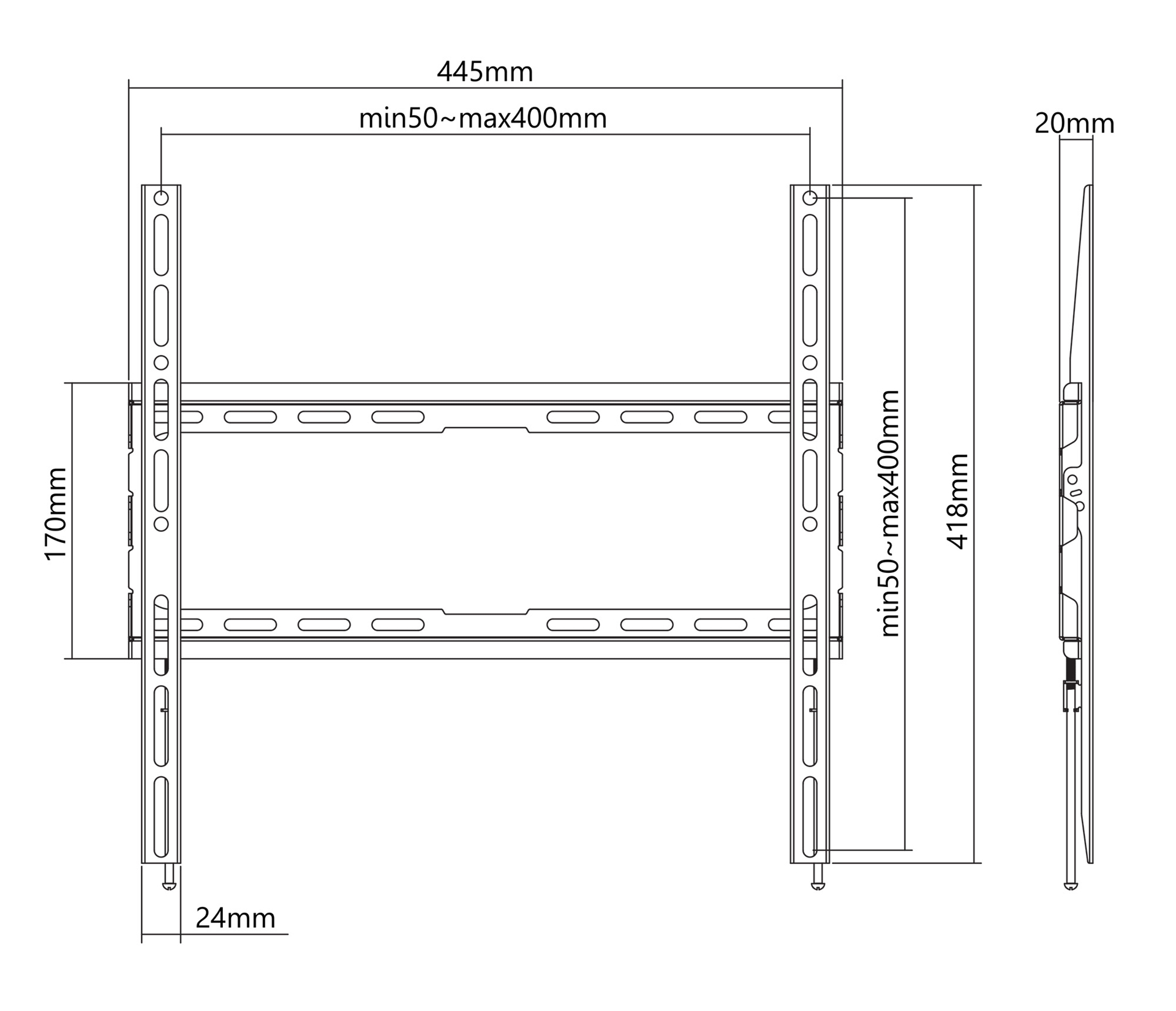 445mm

min50~max400mm

20mm

170mm

min50~max400mm

418mm

24mm